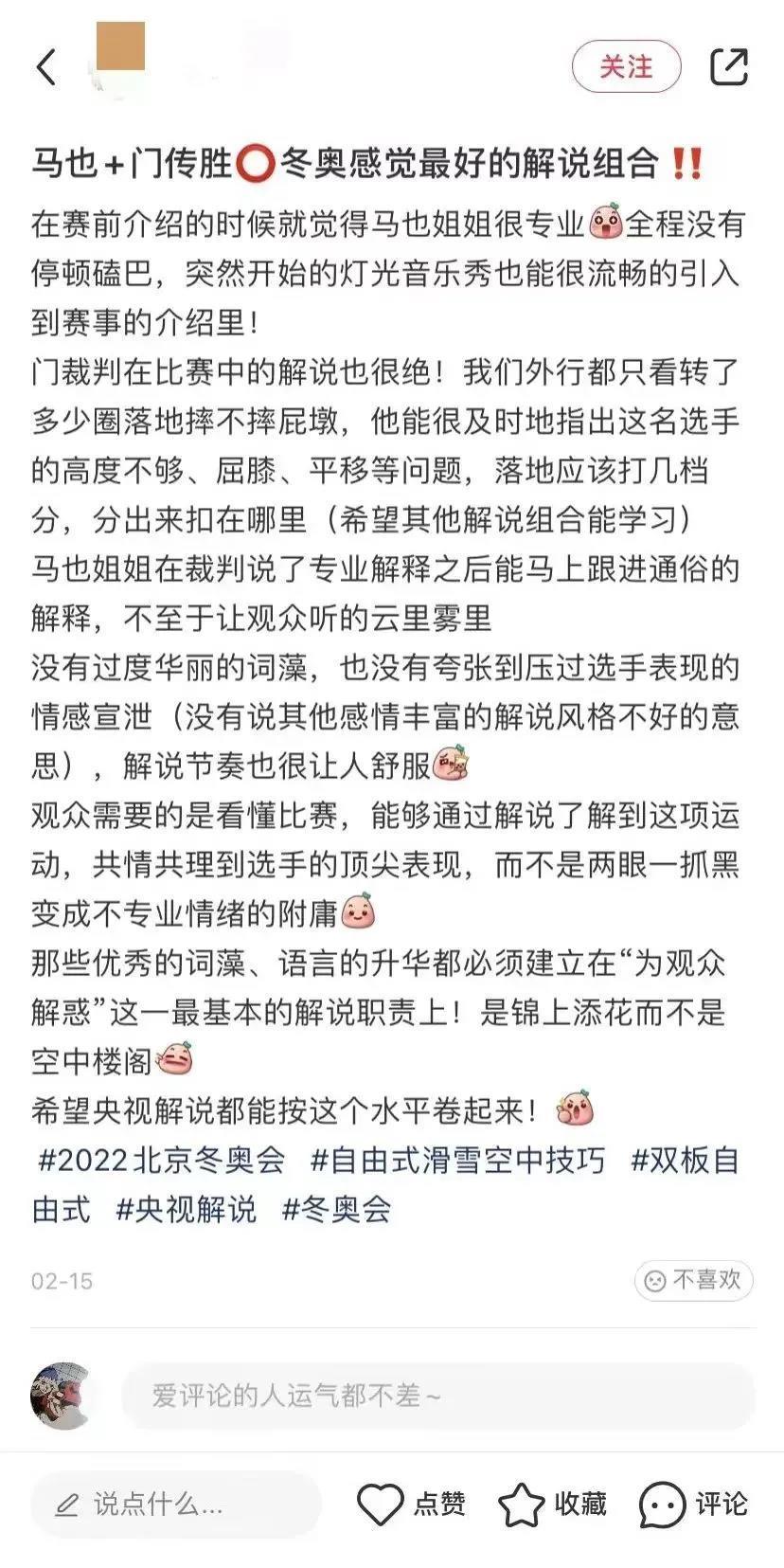 关注

马也+门传胜⭕冬奥感觉最好的解说组合‼️

在赛前介绍的时候就觉得马也姐姐很专业全程没有停顿磕巴，突然开始的灯光音乐秀也能很流畅的引入到赛事的介绍里！
门裁判在比赛中的解说也很绝！我们外行都只看转了多少圈落地摔不摔屁墩，他能很及时地指出这名选手的高度不够、屈膝、平移等问题，落地应该打几档分，分出来扣在哪里（希望其他解说组合能学习）
马也姐姐在裁判说了专业解释之后能马上跟进通俗的解释，不至于让观众听的云里雾里
没有过度华丽的词藻，也没有夸张到压过选手表现的情感宣泄（没有说其他感情丰富的解说风格不好的意思），解说节奏也很让人舒服
观众需要的是看懂比赛，能够通过解说了解到这项运动，共情共理到选手的顶尖表现，而不是两眼一抓黑变成不专业情绪的附庸
那些优秀的词藻、语言的升华都必须建立在“为观众解惑”这一最基本的解说职责上！是锦上添花而不是空中楼阁
希望央视解说都能按这个水平卷起来！
#2022北京冬奥会 #自由式滑雪空中技巧 #双板自由式 #央视解说 #冬奥会

02-15

不喜欢

爱评论的人运气都不差~

说点什么...

点赞

收藏

评论